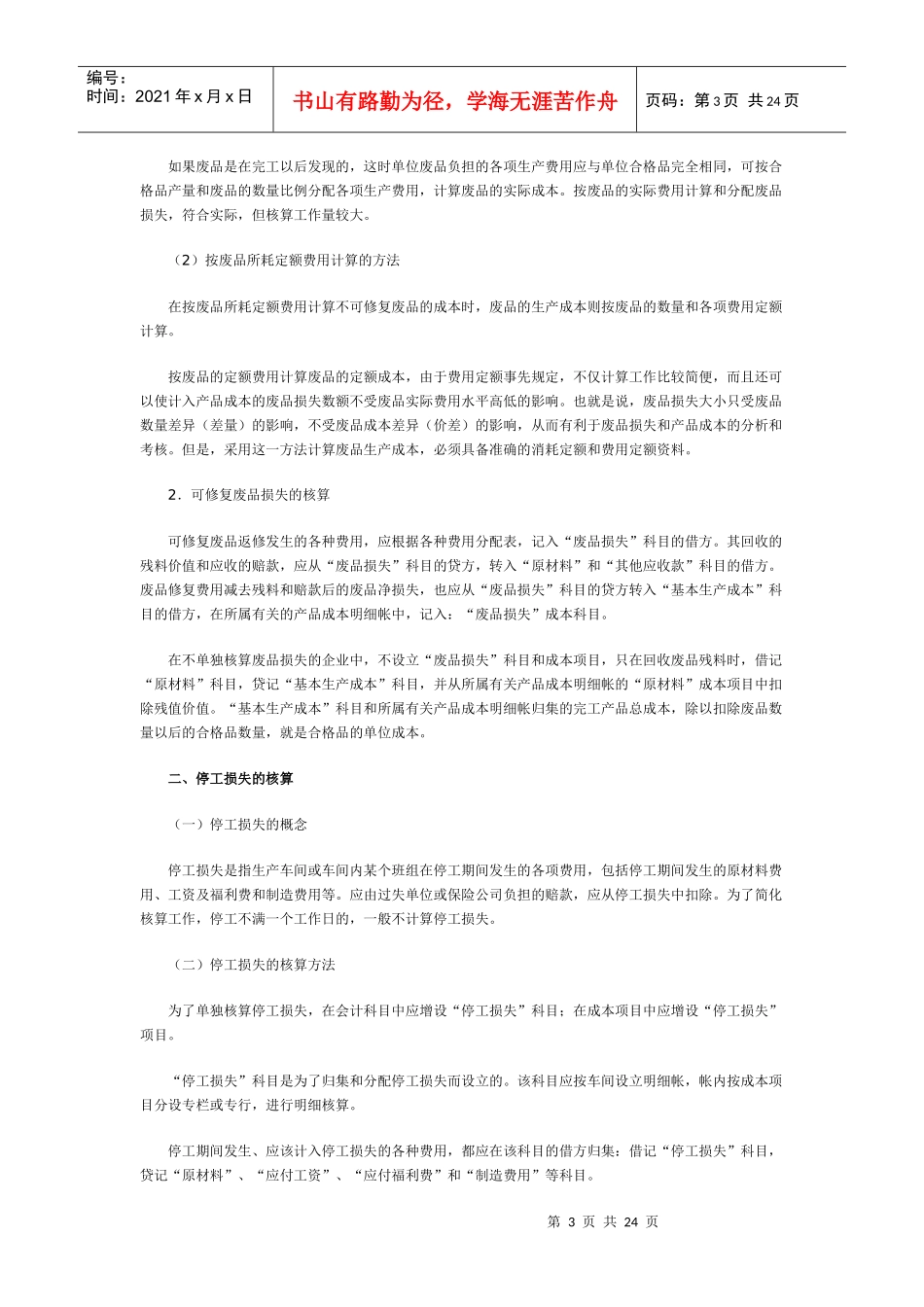 编号：
时间：2021年x月x日

书山有路勤为径，学海无涯苦作舟

页码：第3页 共24页

如果废品是在完工以后发现的，这时单位废品负担的各项生产费用应与单位合格品完全相同，可按合格品产量和废品的数量比例分配各项生产费用，计算废品的实际成本。按废品的实际费用计算和分配废品损失，符合实际，但核算工作量较大。

（2）按废品所耗定额费用计算的方法

在按废品所耗定额费用计算不可修复废品的成本时，废品的生产成本则按废品的数量和各项费用定额计算。

按废品的定额费用计算废品的定额成本，由于费用定额事先规定，不仅计算工作比较简便，而且还可以使计入产品成本的废品损失数额不受废品实际费用水平高低的影响。也就是说，废品损失大小只受废品数量差异（差量）的影响，不受废品成本差异（价差）的影响，从而有利于废品损失和产品成本的分析和考核。但是，采用这一方法计算废品生产成本，必须具备准确的消耗定额和费用定额资料。

2．可修复废品损失的核算

可修复废品返修发生的各种费用，应根据各种费用分配表，记入“废品损失”科目的借方。其回收的残料价值和应收的赔款，应从“废品损失”科目的贷方，转入“原材料”和“其他应收款”科目的借方。废品修复费用减去残料和赔款后的废品净损失，也应从“废品损失”科目的贷方转入“基本生产成本”科目的借方，在所属有关的产品成本明细帐中，记入：“废品损失”成本科目。

在不单独核算废品损失的企业中，不设立“废品损失”科目和成本项目，只在回收废品残料时，借记“原材料”科目，贷记“基本生产成本”科目，并从所属有关产品成本明细帐的“原材料”成本项目中扣除残值价值。“基本生产成本”科目和所属有关产品成本明细帐归集的完工产品总成本，除以扣除废品数量以后的合格品数量，就是合格品的单位成本。

二、停工损失的核算

（一）停工损失的概念

停工损失是指生产车间或车间内某个班组在停工期间发生的各项费用，包括停工期间发生的原材料费用、工资及福利费和制造费用等。应由过失单位或保险公司负担的赔款，应从停工损失中扣除。为了简化核算工作，停工不满一个工作日的，一般不计算停工损失。

（二）停工损失的核算方法

为了单独核算停工损失，在会计科目中应增设“停工损失”科目；在成本项目中应增设“停工损失”项目。

“停工损失”科目是为了归集和分配停工损失而设立的。该科目应按车间设立明细帐，帐内按成本项目分设专栏或专行，进行明细核算。

停工期间发生、应该计入停工损失的各种费用，都应在该科目的借方归集：借记“停工损失”科目，贷记“原材料”、“应付工资”、“应付福利费”和“制造费用”等科目。

第3页 共24页